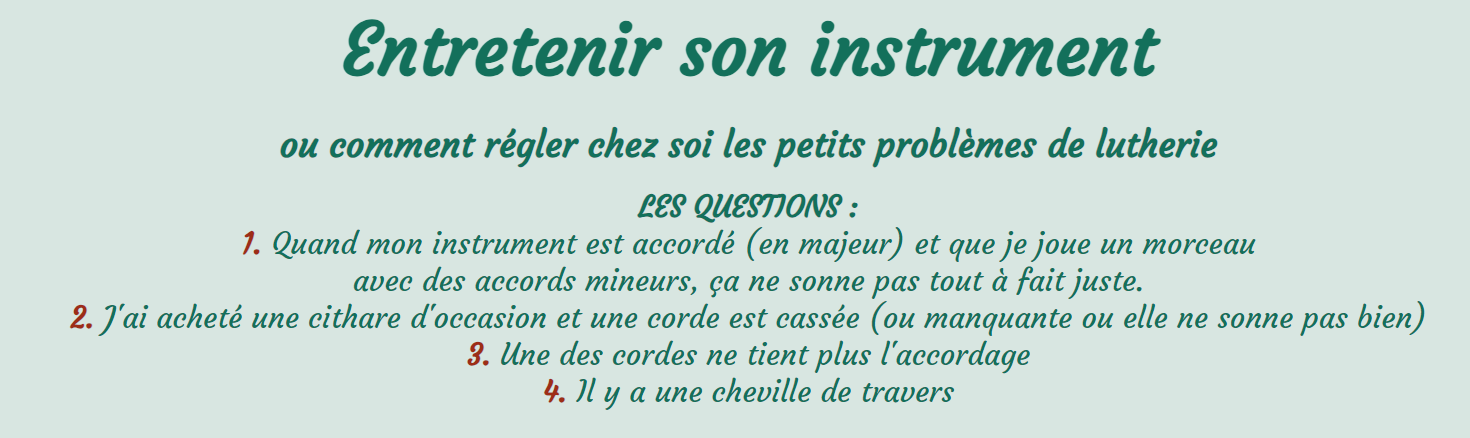 Entretenir son instrument

ou comment régler chez soi les petits problèmes de lutherie

LES QUESTIONS :

1. Quand mon instrument est accordé (en majeur) et que je joue un morceau avec des accords mineurs, ça ne sonne pas tout à fait juste.

2. J'ai acheté une cithare d'occasion et une corde est cassée (ou manquante ou elle ne sonne pas bien)

3. Une des cordes ne tient plus l'accordage

4. Il y a une cheville de travers